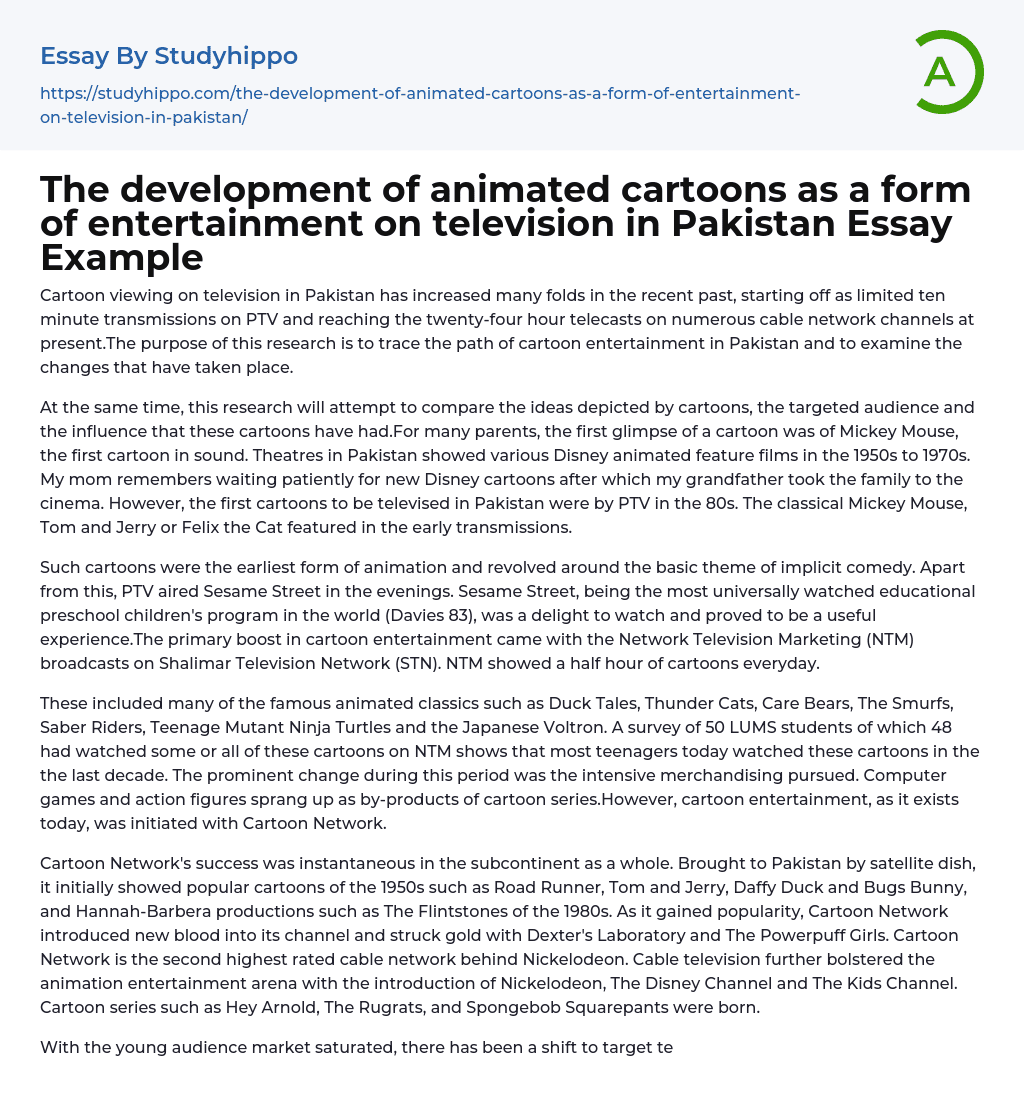 Essay By Studyhippo

https://studyhippo.com/the-development-of-animated-cartoons-as-a-form-of-entertainment-on-television-in-pakistan/

A

The development of animated cartoons as a form of entertainment on television in Pakistan Essay Example

Cartoon viewing on television in Pakistan has increased many folds in the recent past, starting off as limited ten minute transmissions on PTV and reaching the twenty-four hour telecasts on numerous cable network channels at present.The purpose of this research is to trace the path of cartoon entertainment in Pakistan and to examine the changes that have taken place.

At the same time, this research will attempt to compare the ideas depicted by cartoons, the targeted audience and the influence that these cartoons have had.For many parents, the first glimpse of a cartoon was of Mickey Mouse, the first cartoon in sound. Theatres in Pakistan showed various Disney animated feature films in the 1950s to 1970s. My mom remembers waiting patiently for new Disney cartoons after which my grandfather took the family to the cinema. However, the first cartoons to be televised in Pakistan were by PTV in the 80s. The classical Mickey Mouse, Tom and Jerry or Felix the Cat featured in the early transmissions.

Such cartoons were the earliest form of animation and revolved around the basic theme of implicit comedy. Apart from this, PTV aired Sesame Street in the evenings. Sesame Street, being the most universally watched educational preschool children's program in the world (Davies 83), was a delight to watch and proved to be a useful experience.The primary boost in cartoon entertainment came with the Network Television Marketing (NTM) broadcasts on Shalimar Television Network (STN). NTM showed a half hour of cartoons everyday.

These included many of the famous animated classics such as Duck Tales, Thunder Cats, Care Bears, The Smurfs, Saber Riders, Teenage Mutant Ninja Turtles and the Japanese Voltron. A survey of 50 LUMS students of which 48 had watched some or all of these cartoons on NTM shows that most teenagers today watched these cartoons in the the last decade. The prominent change during this period was the intensive merchandising pursued. Computer games and action figures sprang up as by-products of cartoon series.However, cartoon entertainment, as it exists today, was initiated with Cartoon Network.

Cartoon Network's success was instantaneous in the subcontinent as a whole. Brought to Pakistan by satellite dish, it initially showed popular cartoons of the 1950s such as Road Runner, Tom and Jerry, Daffy Duck and Bugs Bunny, and Hannah-Barbera productions such as The Flintstones of the 1980s. As it gained popularity, Cartoon Network introduced new blood into its channel and struck gold with Dexter's Laboratory and The Powerpuff Girls. Cartoon Network is the second highest rated cable network behind Nickelodeon. Cable television further bolstered the animation entertainment arena with the introduction of Nickelodeon, The Disney Channel and The Kids Channel. Cartoon series such as Hey Arnold, The Rugrats, and Spongebob Squarepants were born.

With the young audience market saturated, there has been a shift to target te